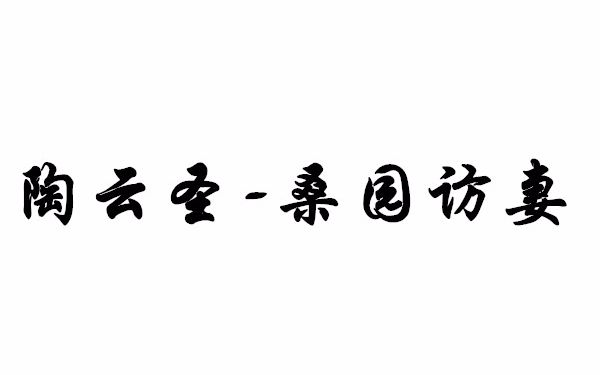 陶云圣-桑园访妻